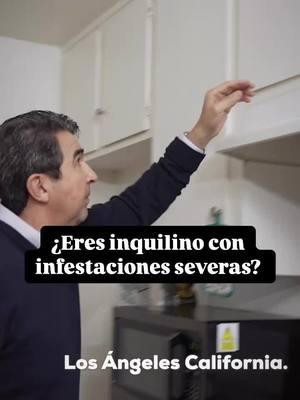 ¿Eres inquilino con infestaciones severas?

Los Ángeles California.